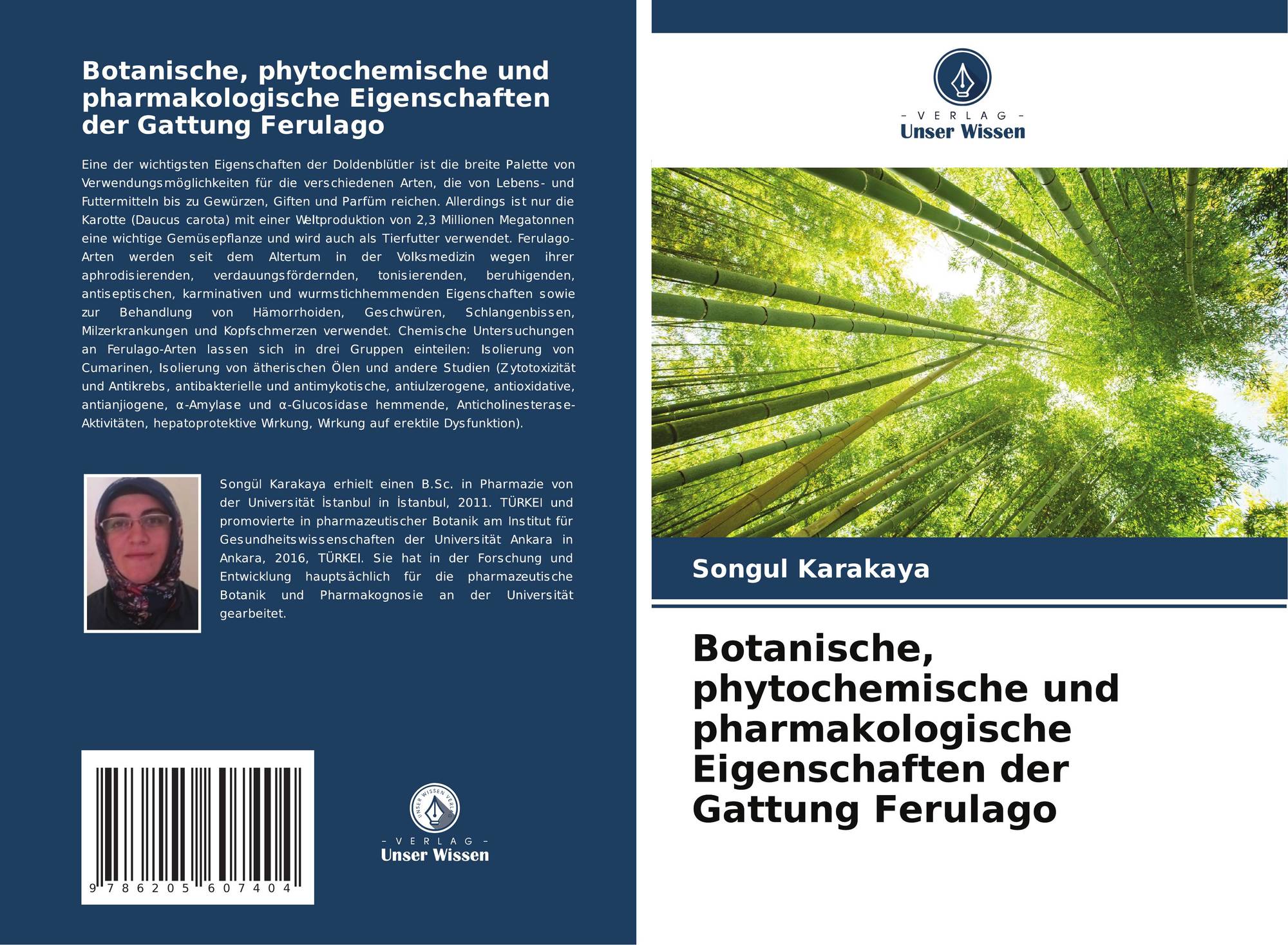 Botanische, phytochemische und pharmakologische Eigenschaften der Gattung Ferulago

Eine der wichtigsten Eigenschaften der Doldenblütler ist die breite Palette von Verwendungsmöglichkeiten für die verschiedenen Arten, die von Lebens- und Futtermitteln bis zu Gewürzen, Giften und Parfüm reichen. Allerdings ist nur die Karotte (Daucus carota) mit einer Weltproduktion von 2,3 Millionen Megatonnen eine wichtige Gemüsepflanze und wird auch als Tierfutter verwendet. Ferulago-Arten werden seit dem Altertum in der Volksmedizin wegen ihrer aphrodisierenden, verdauungsfördernden, tonisierenden, beruhigenden, antiseptischen, karminativen und wurmstichhemmenden Eigenschaften sowie zur Behandlung von Hämorrhoiden, Geschwüren, Schlangenbissen, Milzerkrankungen und Kopfschmerzen verwendet. Chemische Untersuchungen an Ferulago-Arten lassen sich in drei Gruppen einteilen: Isolierung von Cumarinen, Isolierung von ätherischen Ölen und andere Studien (Zytotoxizität und Antikrebs, antibakterielle und antimykotische, antiulzerogene, antioxidative, antianjiogene, α-Amylase und α-Glucosidase hemmende, Anticholinesterase-Aktivitäten, hepatoprotektive Wirkung, Wirkung auf erektile Dysfunktion).

Songül Karakaya erhielt einen B.Sc. in Pharmazie von der Universität İstanbul in İstanbul, 2011. TÜRKEI und promovierte in pharmazeutischer Botanik am Institut für Gesundheitswissenschaften der Universität Ankara in Ankara, 2016, TÜRKEI. Sie hat in der Forschung und Entwicklung hauptsächlich für die pharmazeutische Botanik und Pharmakognosie an der Universität gearbeitet.

9 786205 607404

- VERLAG -
Unser Wissen

- VERLAG -
Unser Wissen

Songul Karakaya

Botanische, phytochemische und pharmakologische Eigenschaften der Gattung Ferulago